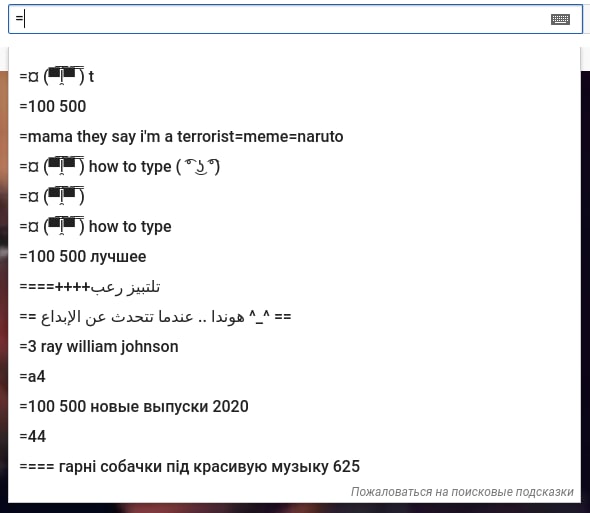 =

=¤ (▀̿Ĺ̯▀̿ ̿) t

=100 500

=mama they say i'm a terrorist=meme=naruto

=¤ (▀̿Ĺ̯▀̿ ̿) how to type ( ͡° ͜ʖ ͡°)

=¤ (▀̿Ĺ̯▀̿ ̿)

=¤ (▀̿Ĺ̯▀̿ ̿) how to type

=100 500 лучшее

====++++تلتبيز رعب

== ^_^ هوندا .. عندما تتحدث عن الإبداع ==

=3 ray william johnson

=a4

=100 500 новые выпуски 2020

=44

==== гарні собачки під красивую музыку 625

Пожаловаться на поисковые подсказки